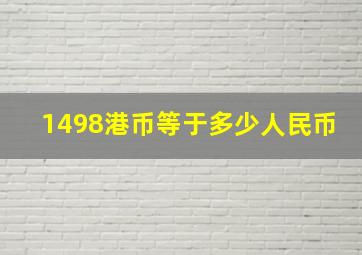 1498港币等于多少人民币